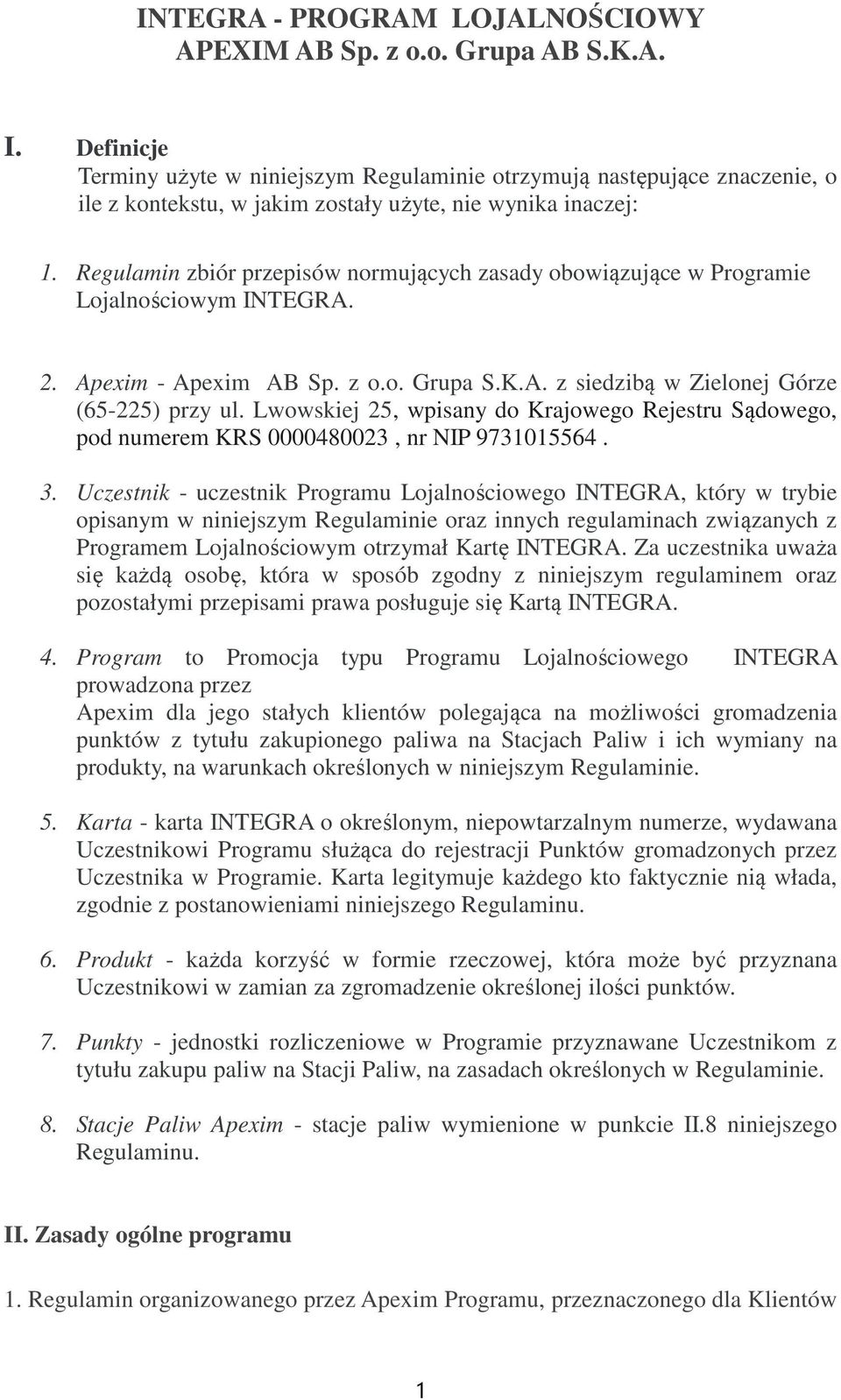 INTEGRA - PROGRAM LOJALNOŚCIOWY APEXIM AB Sp. z o.o. Grupa AB S.K.A.

I. Definicje
Terminy użyte w niniejszym Regulaminie otrzymują następujące znaczenie, o ile z kontekstu, w jakim zostały użyte, nie wynika inaczej:

1. Regulamin zbiór przepisów normujących zasady obowiązujące w Programie Lojalnościowym INTEGRA.

2. Apexim - Apexim AB Sp. z o.o. Grupa S.K.A. z siedzibą w Zielonej Górze (65-225) przy ul. Lwowskiej 25, wpisany do Krajowego Rejestru Sądowego, pod numerem KRS 0000480023 , nr NIP 9731015564 .

3. Uczestnik - uczestnik Programu Lojalnościowego INTEGRA, który w trybie opisanym w niniejszym Regulaminie oraz innych regulaminach związanych z Programem Lojalnościowym otrzymał Kartę INTEGRA. Za uczestnika uważa się każdą osobę, która w sposób zgodny z niniejszym regulaminem oraz pozostałymi przepisami prawa posługuje się Kartą INTEGRA.

4. Program to Promocja typu Programu Lojalnościowego INTEGRA prowadzona przez
Apexim dla jego stałych klientów polegająca na możliwości gromadzenia punktów z tytułu zakupionego paliwa na Stacjach Paliw i ich wymiany na produkty, na warunkach określonych w niniejszym Regulaminie.

5. Karta - karta INTEGRA o określonym, niepowtarzalnym numerze, wydawana Uczestnikowi Programu służąca do rejestracji Punktów gromadzonych przez Uczestnika w Programie. Karta legitymuje każdego kto faktycznie nią włada, zgodnie z postanowieniami niniejszego Regulaminu.

6. Produkt - każda korzyść w formie rzeczowej, która może być przyznana Uczestnikowi w zamian za zgromadzenie określonej ilości punktów.

7. Punkty - jednostki rozliczeniowe w Programie przyznawane Uczestnikom z tytułu zakupu paliw na Stacji Paliw, na zasadach określonych w Regulaminie.

8. Stacje Paliw Apexim - stacje paliw wymienione w punkcie II.8 niniejszego Regulaminu.

II. Zasady ogólne programu

1. Regulamin organizowanego przez Apexim Programu, przeznaczonego dla Klientów

1